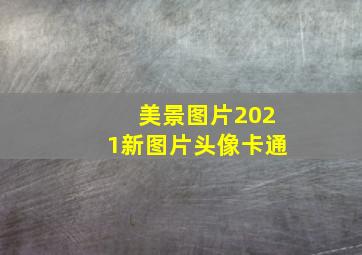 美景图片2021新图片头像卡通